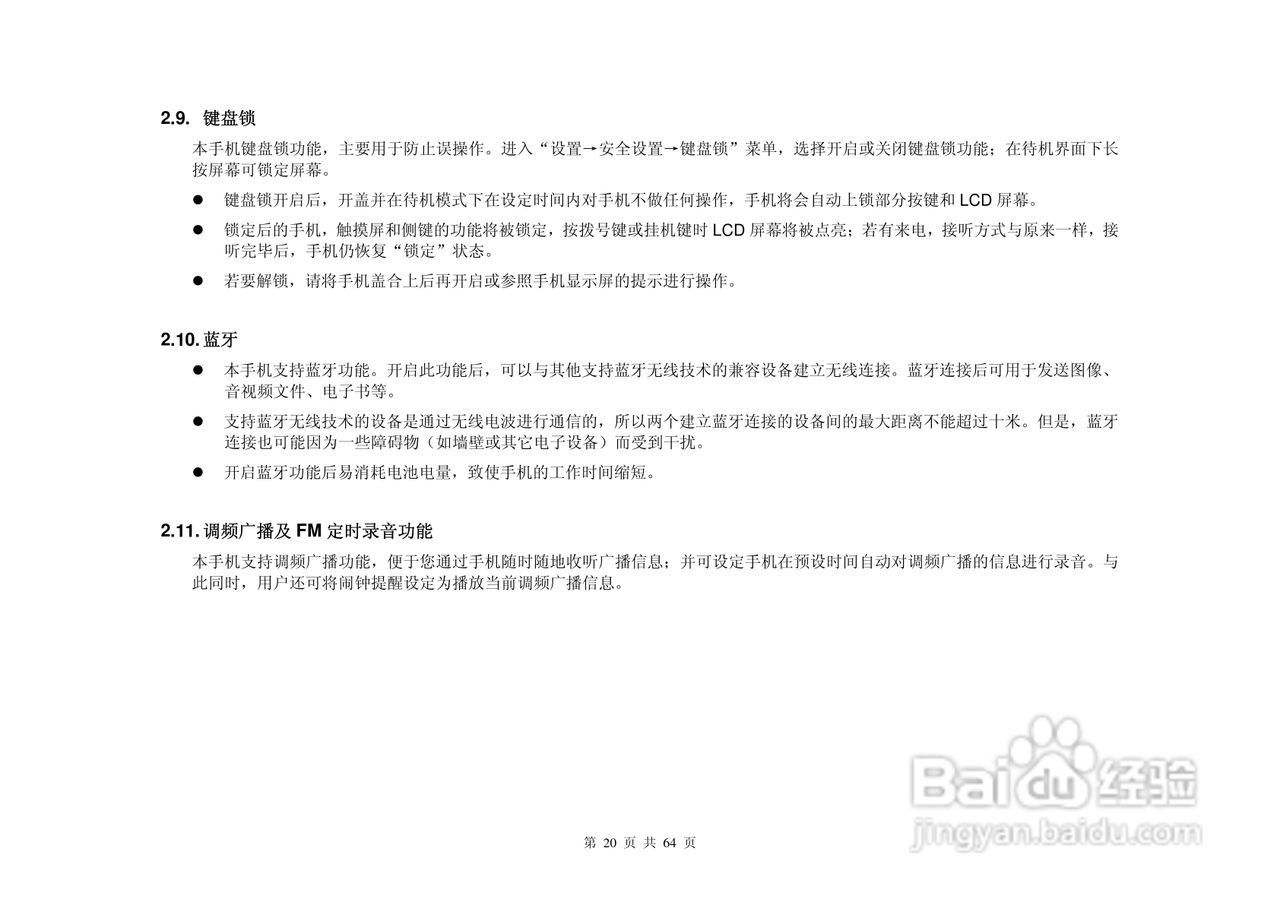 2.9. 键盘锁

本手机键盘锁功能，主要用于防止误操作。进入“设置→安全设置→键盘锁”菜单，选择开启或关闭键盘锁功能；在待机界面下长按屏幕可锁定屏幕。

● 键盘锁开启后，开盖并在待机模式下在设定时间内对手机不做任何操作，手机将会自动上锁部分按键和 LCD 屏幕。

● 锁定后的手机，触摸屏和侧键的功能将被锁定，按拨号键或挂机键时 LCD 屏幕将被点亮；若有来电，接听方式与原来一样，接听完毕后，手机仍恢复“锁定”状态。

● 若要解锁，请将手机盖合上后再开启或参照手机显示屏的提示进行操作。

2.10. 蓝牙

● 本手机支持蓝牙功能。开启此功能后，可以与其他支持蓝牙无线技术的兼容设备建立无线连接。蓝牙连接后可用于发送图像、音视频文件、电子书等。

● 支持蓝牙无线技术的设备是通过无线电波进行通信的，所以两个建立蓝牙连接的设备间的最大距离不能超过十米。但是，蓝牙连接也可能因为一些障碍物（如墙壁或其它电子设备）而受到干扰。

● 开启蓝牙功能后易消耗电池电量，致使手机的工作时间缩短。

2.11. 调频广播及 FM 定时录音功能

本手机支持调频广播功能，便于您通过手机随时随地收听广播信息；并可设定手机在预设时间自动对调频广播的信息进行录音。与此同时，用户还可将闹钟提醒设定为播放当前调频广播信息。

Baidu 经验
jingyan.baidu.com

第 20 页 共 64 页